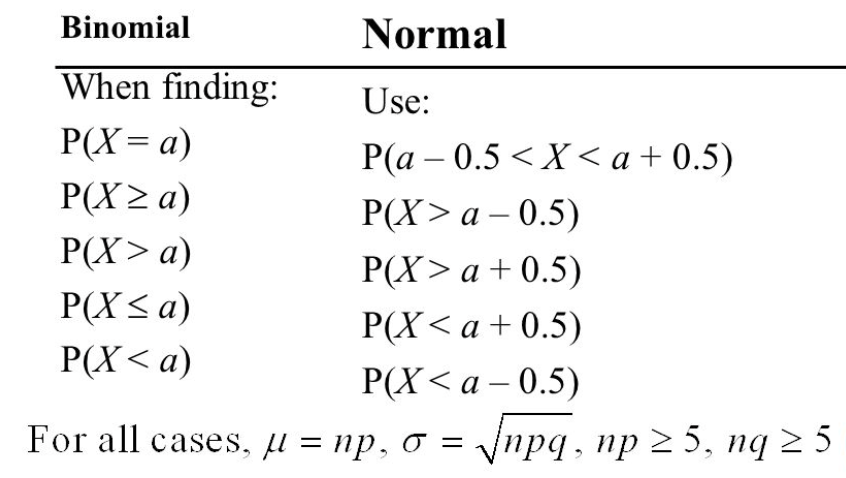 | Binomial | Normal |
|---|---|
| When finding: | Use: |
| $P(X = a)$ | $P(a - 0.5 < X < a + 0.5)$ |
| $P(X \geq a)$ | $P(X > a - 0.5)$ |
| $P(X > a)$ | $P(X > a + 0.5)$ |
| $P(X \leq a)$ | $P(X < a + 0.5)$ |
| $P(X < a)$ | $P(X < a - 0.5)$ |

For all cases, $\mu = np$, $\sigma = \sqrt{npq}$, $np \geq 5$, $nq \geq 5$